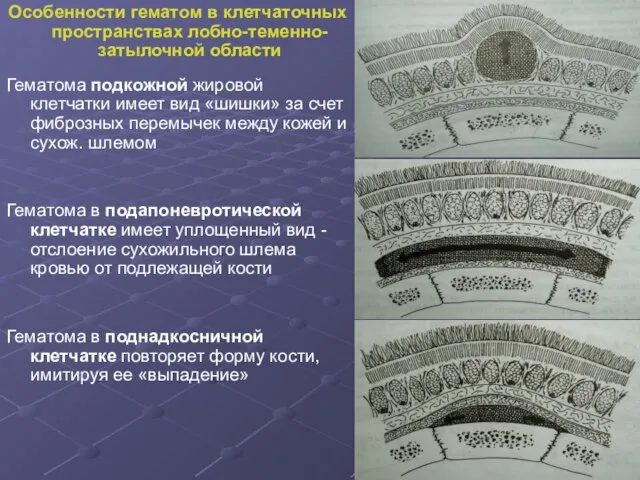 Особенности гематом в клетчаточных пространствах лобно-теменно-затылочной области

Гематома подкожной жировой клетчатки имеет вид «шишки» за счет фиброзных перемычек между кожей и сухож. шлемом

Гематома в подапоневротической клетчатке имеет уплощенный вид - отслоение сухожильного шлема кровью от подлежащей кости

Гематома в поднадкосничной клетчатке повторяет форму кости, имитируя ее «выпадение»